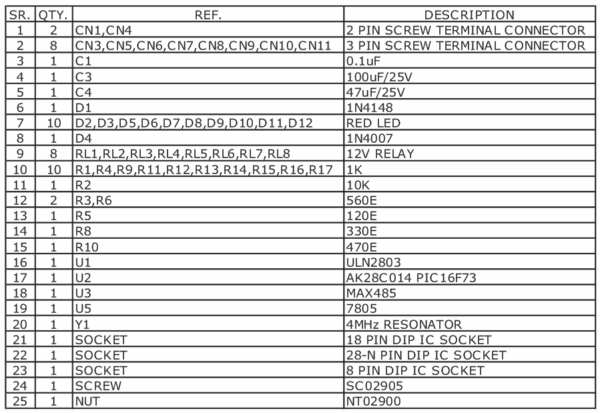 | SR. | QTY. | REF. | DESCRIPTION |
|---|---|---|---|
| 1 | 2 | CN1,CN4 | 2 PIN SCREW TERMINAL CONNECTOR |
| 2 | 8 | CN3,CN5,CN6,CN7,CN8,CN9,CN10,CN11 | 3 PIN SCREW TERMINAL CONNECTOR |
| 3 | 1 | C1 | 0.1uF |
| 4 | 1 | C3 | 100uF/25V |
| 5 | 1 | C4 | 47uF/25V |
| 6 | 1 | D1 | 1N4148 |
| 7 | 10 | D2,D3,D5,D6,D7,D8,D9,D10,D11,D12 | RED LED |
| 8 | 1 | D4 | 1N4007 |
| 9 | 8 | RL1,RL2,RL3,RL4,RL5,RL6,RL7,RL8 | 12V RELAY |
| 10 | 10 | R1,R4,R9,R11,R12,R13,R14,R15,R16,R17 | 1K |
| 11 | 1 | R2 | 10K |
| 12 | 2 | R3,R6 | 560E |
| 13 | 1 | R5 | 120E |
| 14 | 1 | R8 | 330E |
| 15 | 1 | R10 | 470E |
| 16 | 1 | U1 | ULN2803 |
| 17 | 1 | U2 | AK28C014 PIC16F73 |
| 18 | 1 | U3 | MAX485 |
| 19 | 1 | U5 | 7805 |
| 20 | 1 | Y1 | 4MHz RESONATOR |
| 21 | 1 | SOCKET | 18 PIN DIP IC SOCKET |
| 22 | 1 | SOCKET | 28-N PIN DIP IC SOCKET |
| 23 | 1 | SOCKET | 8 PIN DIP IC SOCKET |
| 24 | 1 | SCREW | SC02905 |
| 25 | 1 | NUT | NT02900 |